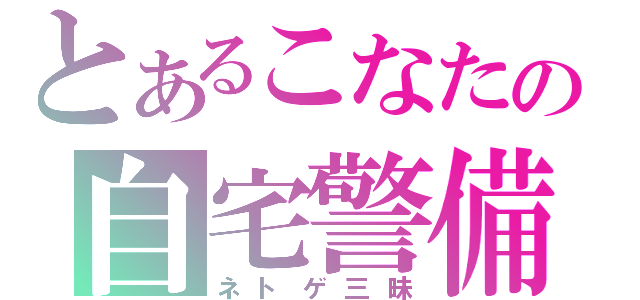 とあるこなたの
自宅警備
ネトゲ三昧